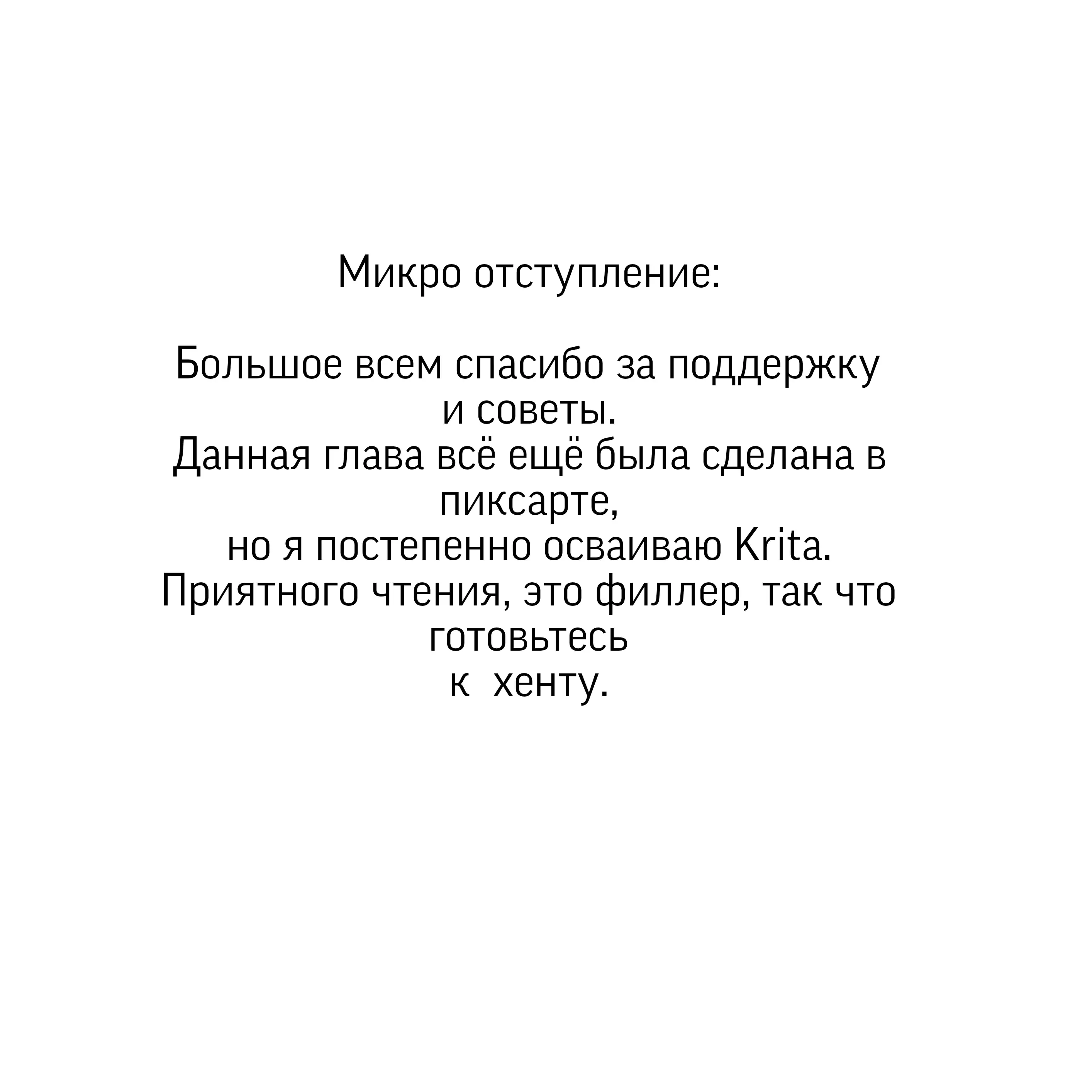 Микро отступление:

Большое всем спасибо за поддержку и советы.
Данная глава всё ещё была сделана в пиксарте,
но я постепенно осваиваю Krita.
Приятного чтения, это филлер, так что готовьтесь к хенту.